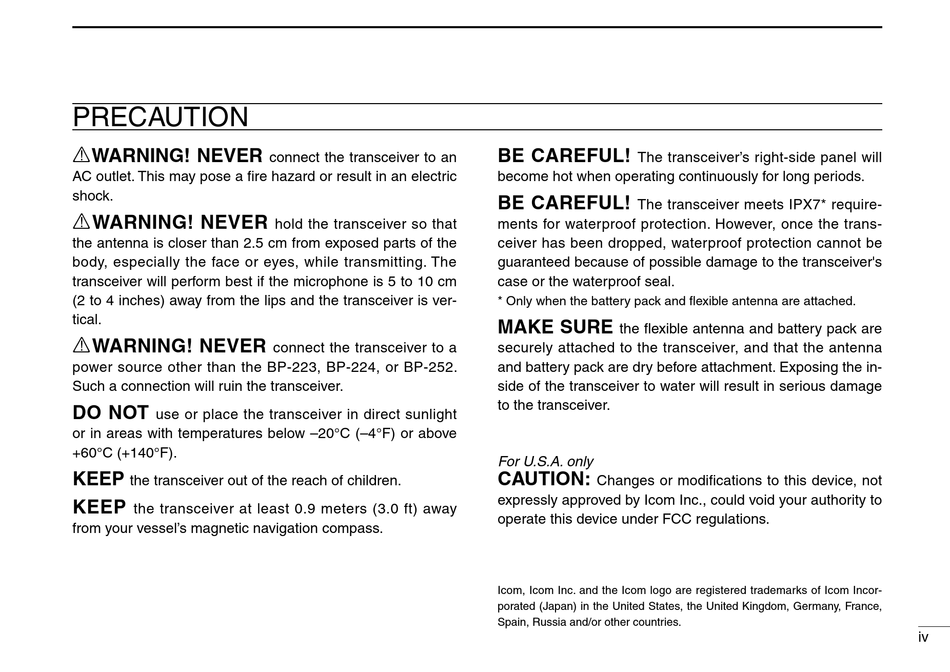 PRECAUTION

⚠WARNING! NEVER connect the transceiver to an AC outlet. This may pose a fire hazard or result in an electric shock.

⚠WARNING! NEVER hold the transceiver so that the antenna is closer than 2.5 cm from exposed parts of the body, especially the face or eyes, while transmitting. The transceiver will perform best if the microphone is 5 to 10 cm (2 to 4 inches) away from the lips and the transceiver is vertical.

⚠WARNING! NEVER connect the transceiver to a power source other than the BP-223, BP-224, or BP-252. Such a connection will ruin the transceiver.

DO NOT use or place the transceiver in direct sunlight or in areas with temperatures below –20°C (–4°F) or above +60°C (+140°F).

KEEP the transceiver out of the reach of children.

KEEP the transceiver at least 0.9 meters (3.0 ft) away from your vessel's magnetic navigation compass.

BE CAREFUL! The transceiver's right-side panel will become hot when operating continuously for long periods.

BE CAREFUL! The transceiver meets IPX7* requirements for waterproof protection. However, once the transceiver has been dropped, waterproof protection cannot be guaranteed because of possible damage to the transceiver's case or the waterproof seal.
* Only when the battery pack and flexible antenna are attached.

MAKE SURE the flexible antenna and battery pack are securely attached to the transceiver, and that the antenna and battery pack are dry before attachment. Exposing the inside of the transceiver to water will result in serious damage to the transceiver.

For U.S.A. only
CAUTION: Changes or modifications to this device, not expressly approved by Icom Inc., could void your authority to operate this device under FCC regulations.

Icom, Icom Inc. and the Icom logo are registered trademarks of Icom Incorporated (Japan) in the United States, the United Kingdom, Germany, France, Spain, Russia and/or other countries.

iv